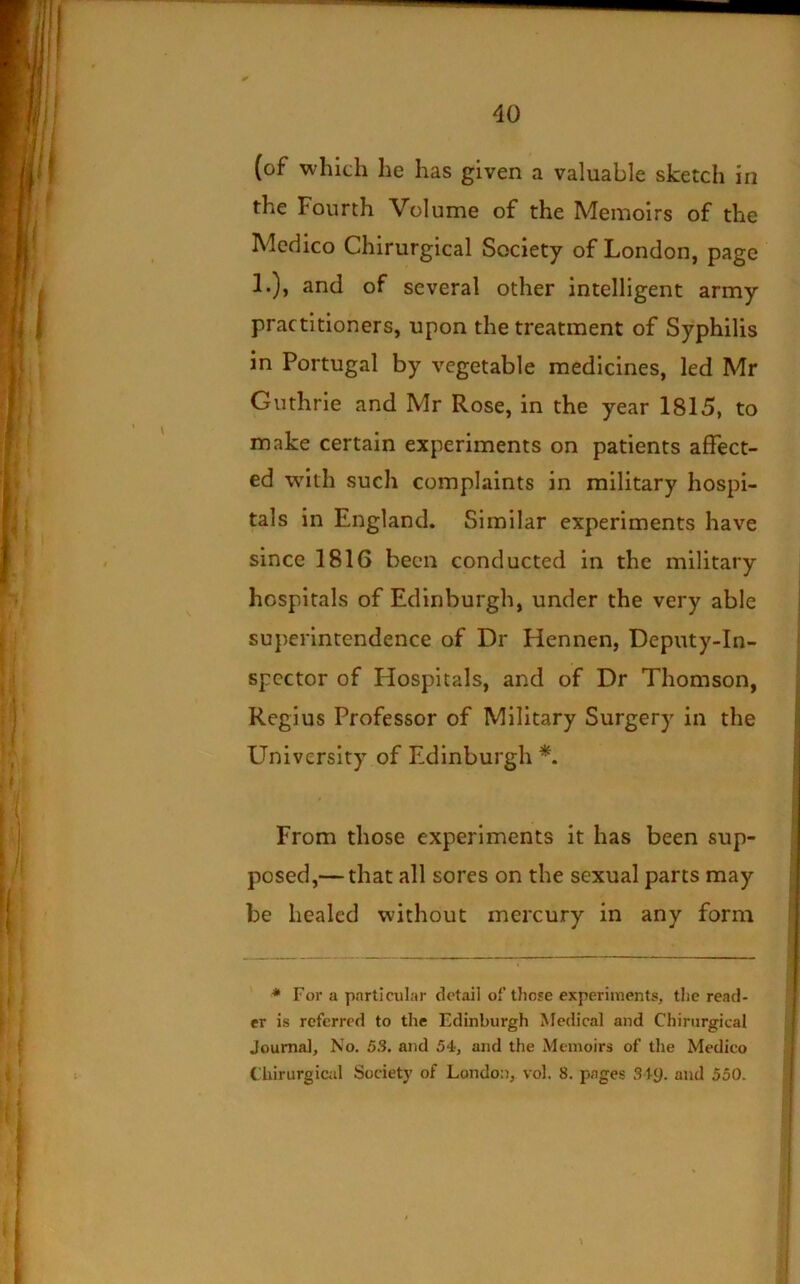 40

(of which he has given a valuable sketch in the Fourth Volume of the Memoirs of the Medico Chirurgical Society of London, page 1.), and of several other intelligent army practitioners, upon the treatment of Syphilis in Portugal by vegetable medicines, led Mr Guthrie and Mr Rose, in the year 1815, to make certain experiments on patients affected with such complaints in military hospitals in England. Similar experiments have since 1816 been conducted in the military hospitals of Edinburgh, under the very able superintendence of Dr Hennen, Deputy-Inspector of Hospitals, and of Dr Thomson, Regius Professor of Military Surgery in the University of Edinburgh *.

From those experiments it has been supposed,—that all sores on the sexual parts may be healed without mercury in any form

* For a particular detail of those experiments, the reader is referred to the Edinburgh Medical and Chirurgical Journal, No. 53. and 54, and the Memoirs of the Medico Chirurgical Society of London, vol. 8. pages 349. and 550.